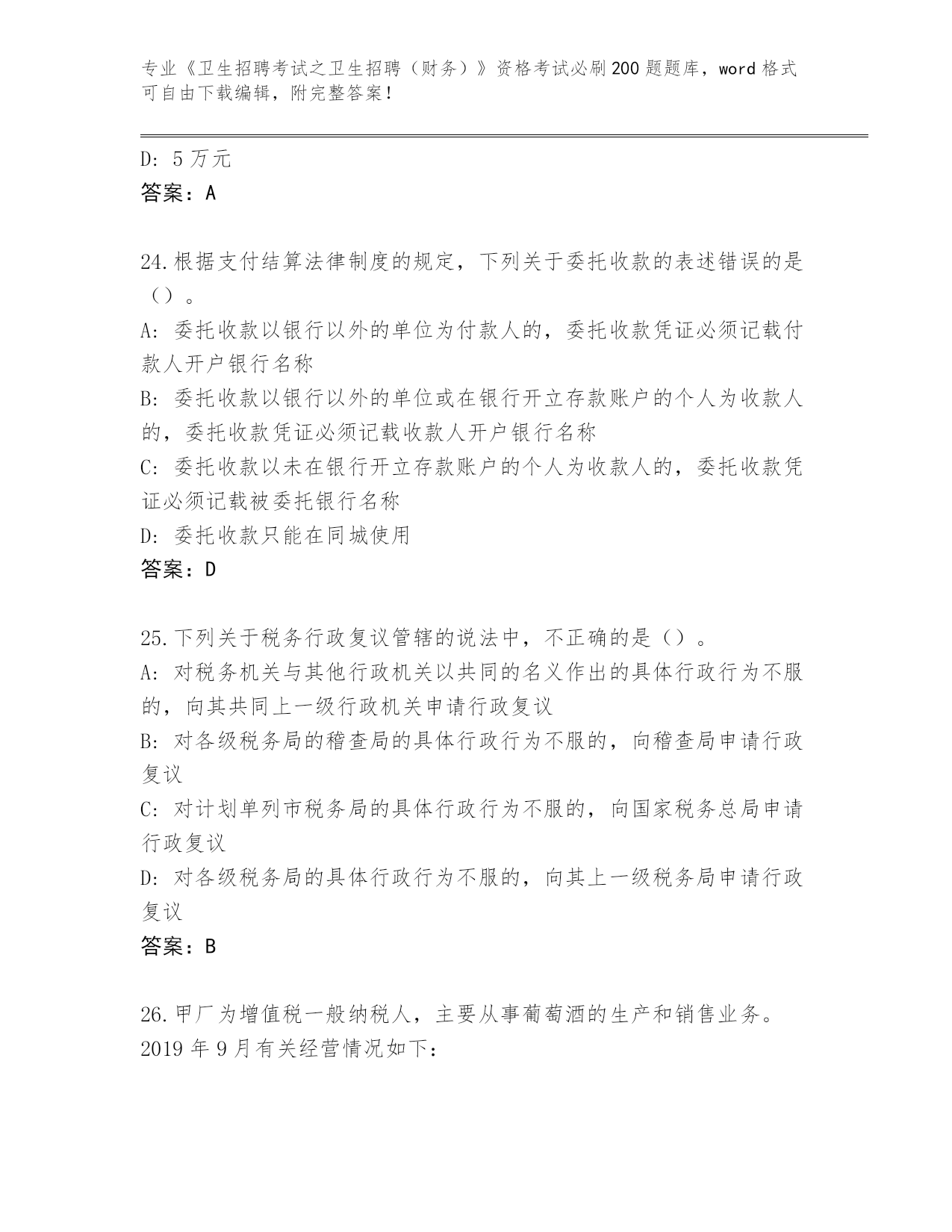 专业《卫生招聘考试之卫生招聘（财务）》资格考试必刷200题题库，word格式可自由下载编辑，附完整答案！

D: 5万元
答案：A

24.根据支付结算法律制度的规定，下列关于委托收款的表述错误的是（）。
A: 委托收款以银行以外的单位为付款人的，委托收款凭证必须记载付款人开户银行名称
B: 委托收款以银行以外的单位或在银行开立存款账户的个人为收款人的，委托收款凭证必须记载收款人开户银行名称
C: 委托收款以未在银行开立存款账户的个人为收款人的，委托收款凭证必须记载被委托银行名称
D: 委托收款只能在同城使用
答案：D

25.下列关于税务行政复议管辖的说法中，不正确的是（）。
A: 对税务机关与其他行政机关以共同的名义作出的具体行政行为不服的，向其共同上一级行政机关申请行政复议
B: 对各级税务局的稽查局的具体行政行为不服的，向稽查局申请行政复议
C: 对计划单列市税务局的具体行政行为不服的，向国家税务总局申请行政复议
D: 对各级税务局的具体行政行为不服的，向其上一级税务局申请行政复议
答案：B

26.甲厂为增值税一般纳税人，主要从事葡萄酒的生产和销售业务。2019年9月有关经营情况如下：